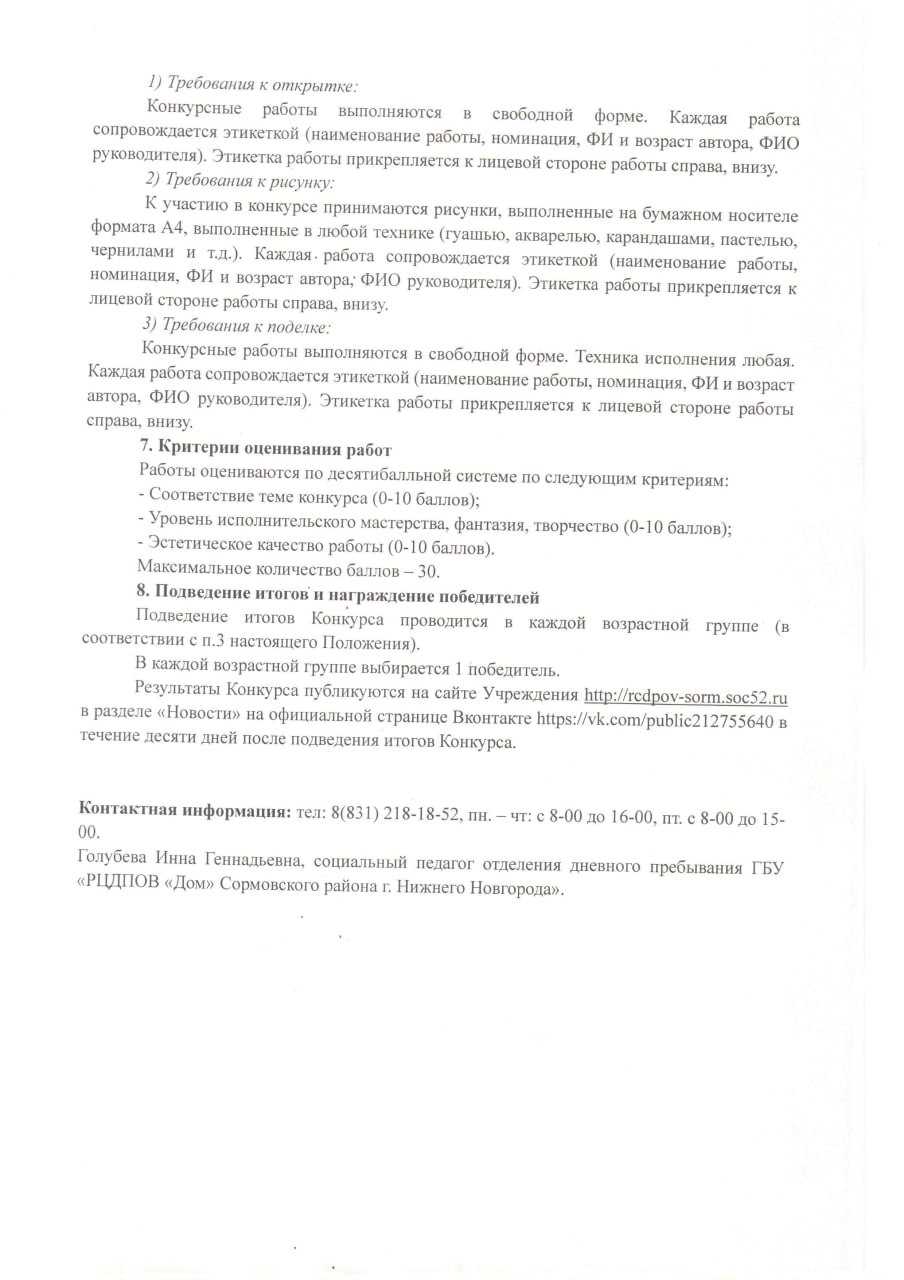 1) Требования к открытке:

Конкурсные работы выполняются в свободной форме. Каждая работа сопровождается этикеткой (наименование работы, номинация, ФИ и возраст автора, ФИО руководителя). Этикетка работы прикрепляется к лицевой стороне работы справа, внизу.

2) Требования к рисунку:

К участию в конкурсе принимаются рисунки, выполненные на бумажном носителе формата А4, выполненные в любой технике (гуашью, акварелью, карандашами, пастелью, чернилами и т.д.). Каждая работа сопровождается этикеткой (наименование работы, номинация, ФИ и возраст автора, ФИО руководителя). Этикетка работы прикрепляется к лицевой стороне работы справа, внизу.

3) Требования к поделке:

Конкурсные работы выполняются в свободной форме. Техника исполнения любая. Каждая работа сопровождается этикеткой (наименование работы, номинация, ФИ и возраст автора, ФИО руководителя). Этикетка работы прикрепляется к лицевой стороне работы справа, внизу.

7. Критерии оценивания работ

Работы оцениваются по десятибалльной системе по следующим критериям:
- Соответствие теме конкурса (0-10 баллов);
- Уровень исполнительского мастерства, фантазия, творчество (0-10 баллов);
- Эстетическое качество работы (0-10 баллов).
Максимальное количество баллов – 30.

8. Подведение итогов и награждение победителей

Подведение итогов Конкурса проводится в каждой возрастной группе (в соответствии с п.3 настоящего Положения).

В каждой возрастной группе выбирается 1 победитель.

Результаты Конкурса публикуются на сайте Учреждения http://rcdpov-sorm.soc52.ru в разделе «Новости» на официальной странице Вконтакте https://vk.com/public212755640 в течение десяти дней после подведения итогов Конкурса.

Контактная информация: тел: 8(831) 218-18-52, пн. – чт: с 8-00 до 16-00, пт. с 8-00 до 15-00.
Голубева Инна Геннадьевна, социальный педагог отделения дневного пребывания ГБУ «РЦДПОВ «Дом» Сормовского района г. Нижнего Новгорода».